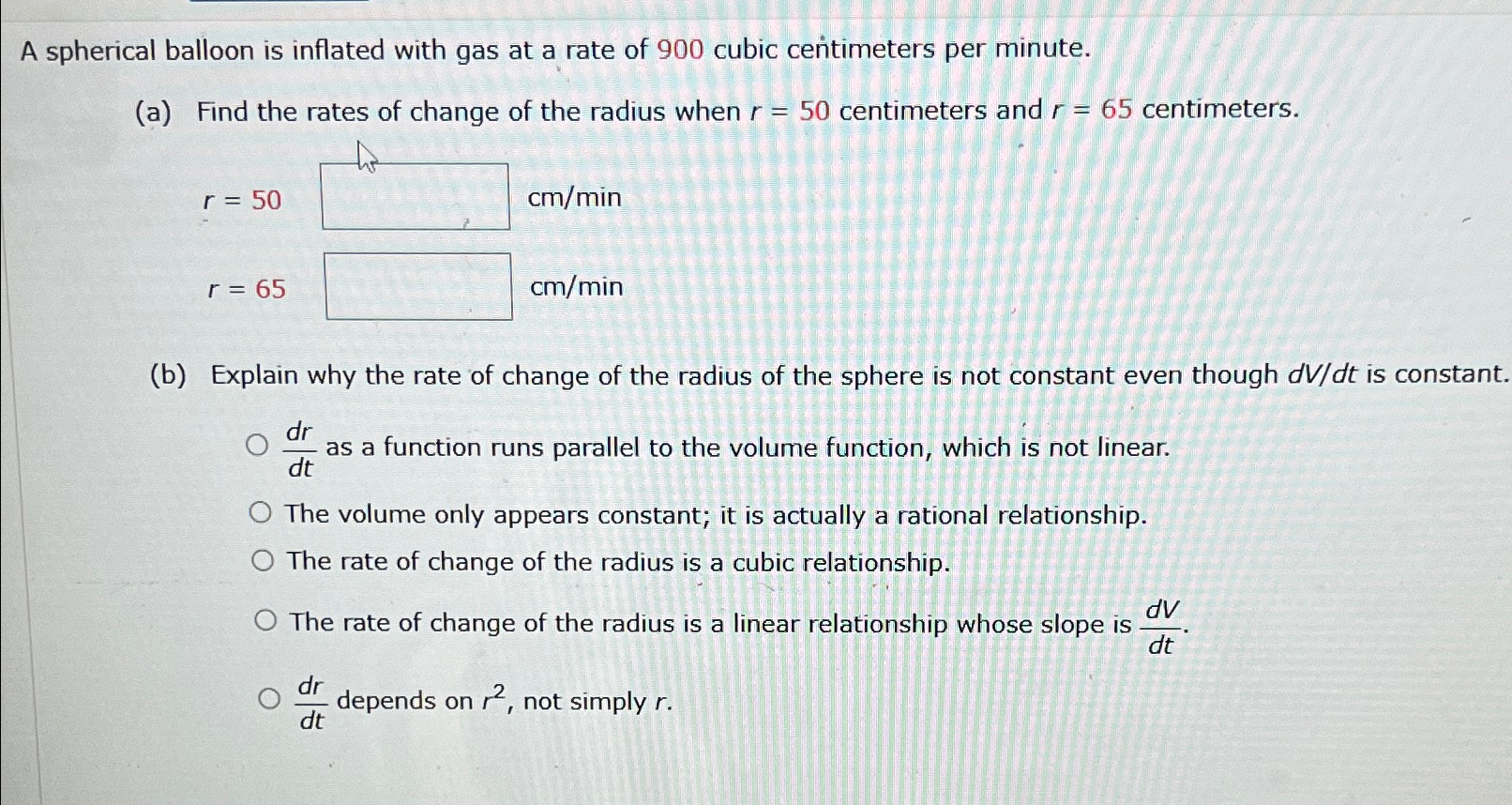 A spherical balloon is inflated with gas at a rate of 900 cubic centimeters per minute.

(a) Find the rates of change of the radius when $r = 50$ centimeters and $r = 65$ centimeters.

$r = 50$ ____ cm/min

$r = 65$ ____ cm/min

(b) Explain why the rate of change of the radius of the sphere is not constant even though $dV/dt$ is constant.

○ $\frac{dr}{dt}$ as a function runs parallel to the volume function, which is not linear.

○ The volume only appears constant; it is actually a rational relationship.

○ The rate of change of the radius is a cubic relationship.

○ The rate of change of the radius is a linear relationship whose slope is $\frac{dV}{dt}$.

○ $\frac{dr}{dt}$ depends on $r^2$, not simply $r$.